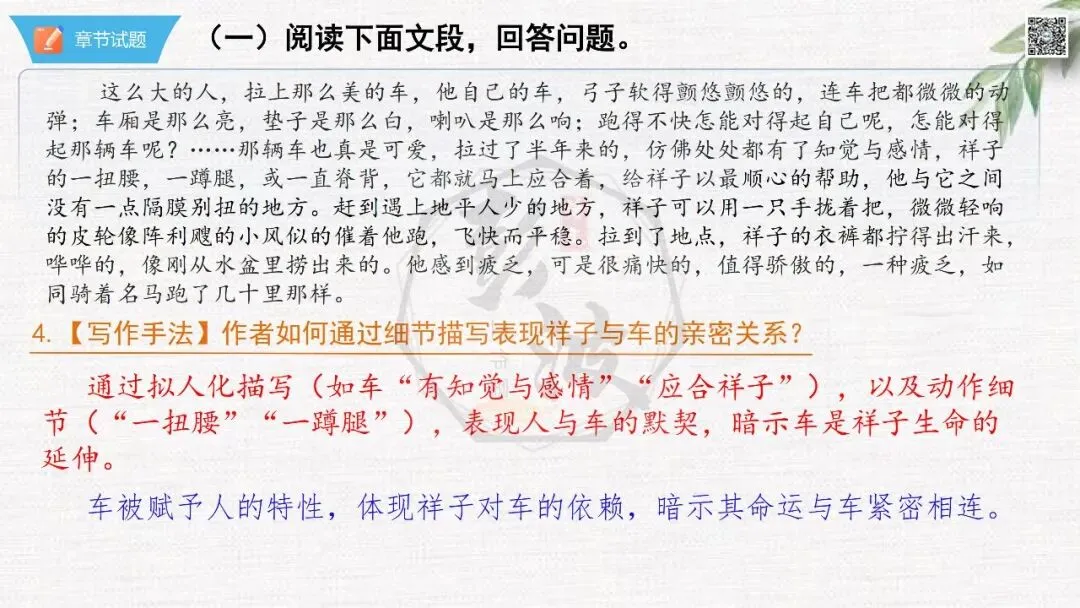 章节试题

（一）阅读下面文段，回答问题。

这么大的人，拉上那么美的车，他自己的车，弓子软得颤悠颤悠的，连车把都微微的动弹；车厢是那么亮，垫子是那么白，喇叭是那么响；跑得不快怎能对得起自己呢，怎能对得起那辆车呢？……那辆车也真是可爱，拉过了半年来的，仿佛处处都有了知觉与感情，祥子的一扭腰，一蹲腿，或一直脊背，它都就马上应合着，给祥子以最顺心的帮助，他与它之间没有一点隔膜别扭的地方。赶到遇上地平人少的地方，祥子可以用一只手拢着把，微微轻响的皮轮像阵利飕的小风似的催着他跑，飞快而平稳。拉到了地点，祥子的衣裤都拧得出汗来，哗哗的，像刚从水盆里捞出来的。他感到疲乏，可是很痛快的，值得骄傲的，一种疲乏，如同骑着名马跑了几十里那样。

4.【写作手法】作者如何通过细节描写表现祥子与车的亲密关系？

通过拟人化描写（如车“有知觉与感情”“应合祥子”），以及动作细节（“一扭腰”“一蹲腿”），表现人与车的默契，暗示车是祥子生命的延伸。

车被赋予人的特性，体现祥子对车的依赖，暗示其命运与车紧密相连。